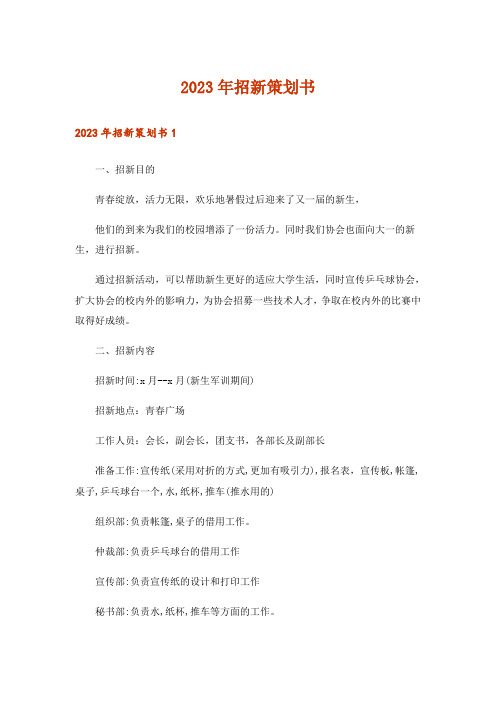 2023年招新策划书

2023年招新策划书1

一、招新目的

青春绽放，活力无限，欢乐地暑假过后迎来了又一届的新生，

他们的到来为我们的校园增添了一份活力。同时我们协会也面向大一的新生，进行招新。

通过招新活动，可以帮助新生更好的适应大学生活，同时宣传乒乓球协会，扩大协会的校内外的影响力，为协会招募一些技术人才，争取在校内外的比赛中取得好成绩。

二、招新内容

招新时间:x月--x月(新生军训期间)

招新地点：青春广场

工作人员：会长，副会长，团支书，各部长及副部长

准备工作:宣传纸(采用对折的方式,更加有吸引力)，报名表，宣传板，帐篷，桌子，乒乓球台一个，水，纸杯，推车(推水用的)

组织部:负责帐篷，桌子的借用工作。

仲裁部:负责乒乓球台的借用工作

宣传部:负责宣传纸的设计和打印工作

秘书部:负责水，纸杯，推车等方面的工作。